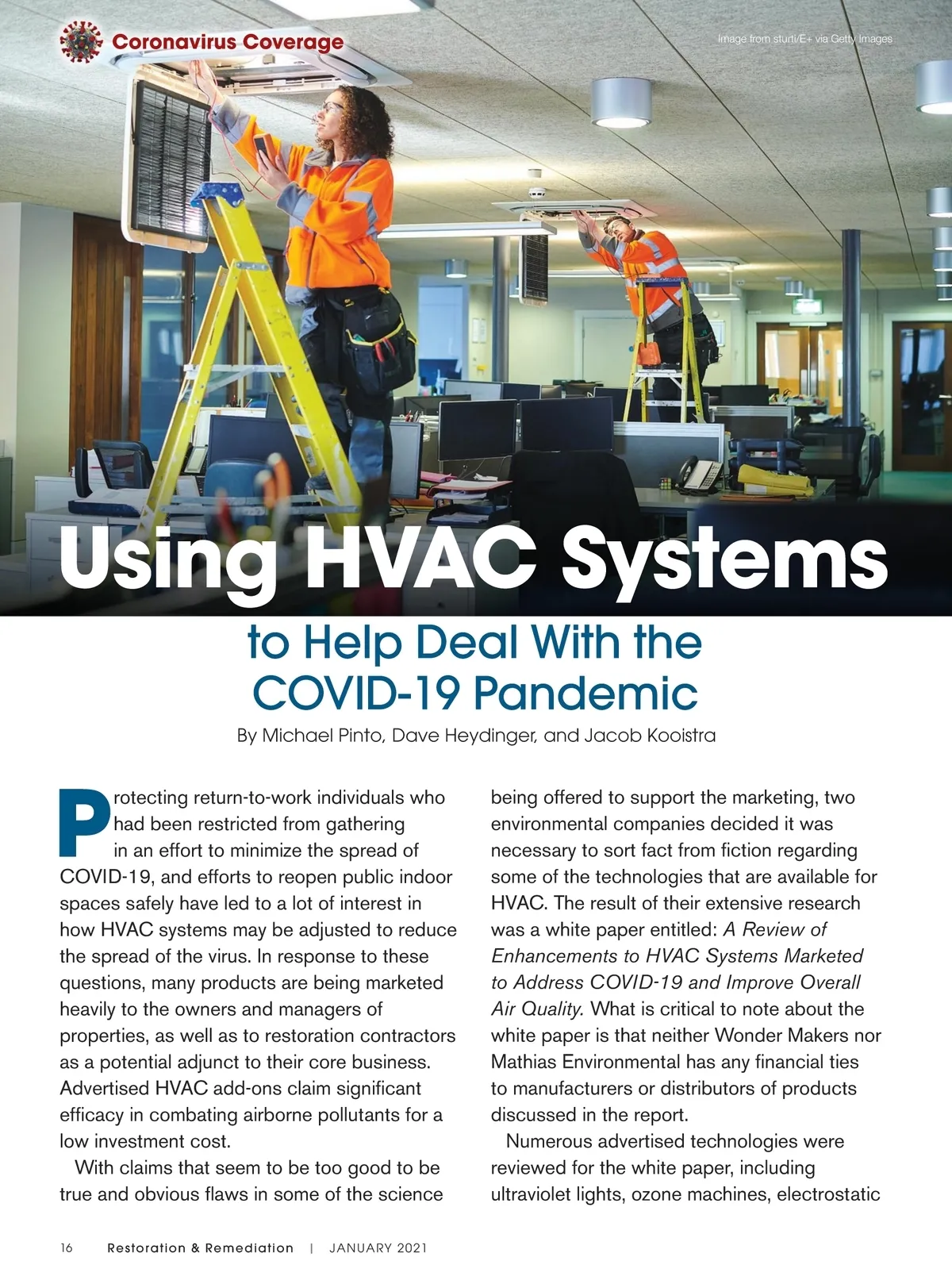 Coronavirus Coverage

Image from sturti/E+ via Getty Images

Using HVAC Systems

to Help Deal With the COVID-19 Pandemic

By Michael Pinto, Dave Heydinger, and Jacob Kooistra

Protecting return-to-work individuals who had been restricted from gathering in an effort to minimize the spread of COVID-19, and efforts to reopen public indoor spaces safely have led to a lot of interest in how HVAC systems may be adjusted to reduce the spread of the virus. In response to these questions, many products are being marketed heavily to the owners and managers of properties, as well as to restoration contractors as a potential adjunct to their core business. Advertised HVAC add-ons claim significant efficacy in combating airborne pollutants for a low investment cost.

With claims that seem to be too good to be true and obvious flaws in some of the science being offered to support the marketing, two environmental companies decided it was necessary to sort fact from fiction regarding some of the technologies that are available for HVAC. The result of their extensive research was a white paper entitled: A Review of Enhancements to HVAC Systems Marketed to Address COVID-19 and Improve Overall Air Quality. What is critical to note about the white paper is that neither Wonder Makers nor Mathias Environmental has any financial ties to manufacturers or distributors of products discussed in the report.

Numerous advertised technologies were reviewed for the white paper, including ultraviolet lights, ozone machines, electrostatic

16 Restoration & Remediation | JANUARY 2021